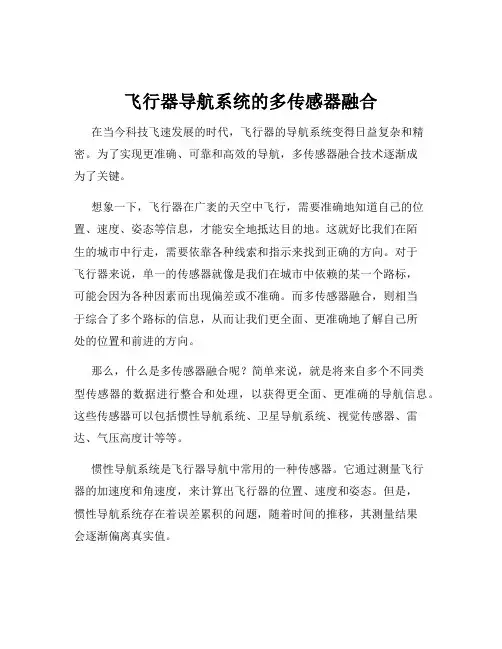 飞行器导航系统的多传感器融合

在当今科技飞速发展的时代，飞行器的导航系统变得日益复杂和精密。为了实现更准确、可靠和高效的导航，多传感器融合技术逐渐成为了关键。

想象一下，飞行器在广袤的天空中飞行，需要准确地知道自己的位置、速度、姿态等信息，才能安全地抵达目的地。这就好比我们在陌生的城市中行走，需要依靠各种线索和指示来找到正确的方向。对于飞行器来说，单一的传感器就像是我们在城市中依赖的某一个路标，可能会因为各种因素而出现偏差或不准确。而多传感器融合，则相当于综合了多个路标的信息，从而让我们更全面、更准确地了解自己所处的位置和前进的方向。

那么，什么是多传感器融合呢？简单来说，就是将来自多个不同类型传感器的数据进行整合和处理，以获得更全面、更准确的导航信息。这些传感器可以包括惯性导航系统、卫星导航系统、视觉传感器、雷达、气压高度计等等。

惯性导航系统是飞行器导航中常用的一种传感器。它通过测量飞行器的加速度和角速度，来计算出飞行器的位置、速度和姿态。但是，惯性导航系统存在着误差累积的问题，随着时间的推移，其测量结果会逐渐偏离真实值。